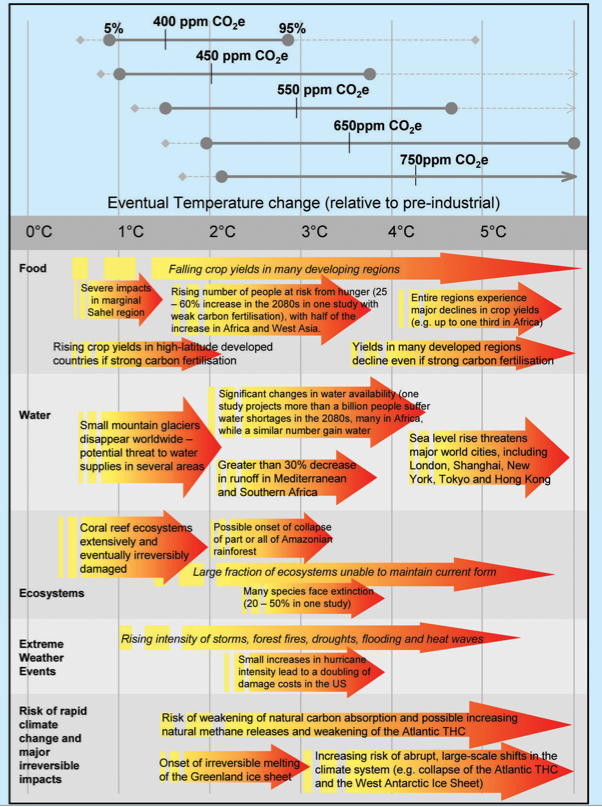 5%

400 ppm $CO_2e$

95%

450 ppm $CO_2e$

550 ppm $CO_2e$

650ppm $CO_2e$

750ppm $CO_2e$

Eventual Temperature change (relative to pre-industrial)

0°C 1°C 2°C 3°C 4°C 5°C

Food

Falling crop yields in many developing regions

Severe impacts in marginal Sahel region

Rising number of people at risk from hunger (25 – 60% increase in the 2080s in one study with weak carbon fertilisation), with half of the increase in Africa and West Asia.

Entire regions experience major declines in crop yields (e.g. up to one third in Africa)

Rising crop yields in high-latitude developed countries if strong carbon fertilisation

Yields in many developed regions decline even if strong carbon fertilisation

Water

Small mountain glaciers disappear worldwide – potential threat to water supplies in several areas

Significant changes in water availability (one study projects more than a billion people suffer water shortages in the 2080s, many in Africa, while a similar number gain water

Greater than 30% decrease in runoff in Mediterranean and Southern Africa

Sea level rise threatens major world cities, including London, Shanghai, New York, Tokyo and Hong Kong

Ecosystems

Coral reef ecosystems extensively and eventually irreversibly damaged

Possible onset of collapse of part or all of Amazonian rainforest

Large fraction of ecosystems unable to maintain current form

Many species face extinction (20 – 50% in one study)

Extreme Weather Events

Rising intensity of storms, forest fires, droughts, flooding and heat waves

Small increases in hurricane intensity lead to a doubling of damage costs in the US

Risk of rapid climate change and major irreversible impacts

Risk of weakening of natural carbon absorption and possible increasing natural methane releases and weakening of the Atlantic THC

Onset of irreversible melting of the Greenland ice sheet

Increasing risk of abrupt, large-scale shifts in the climate system (e.g. collapse of the Atlantic THC and the West Antarctic Ice Sheet)